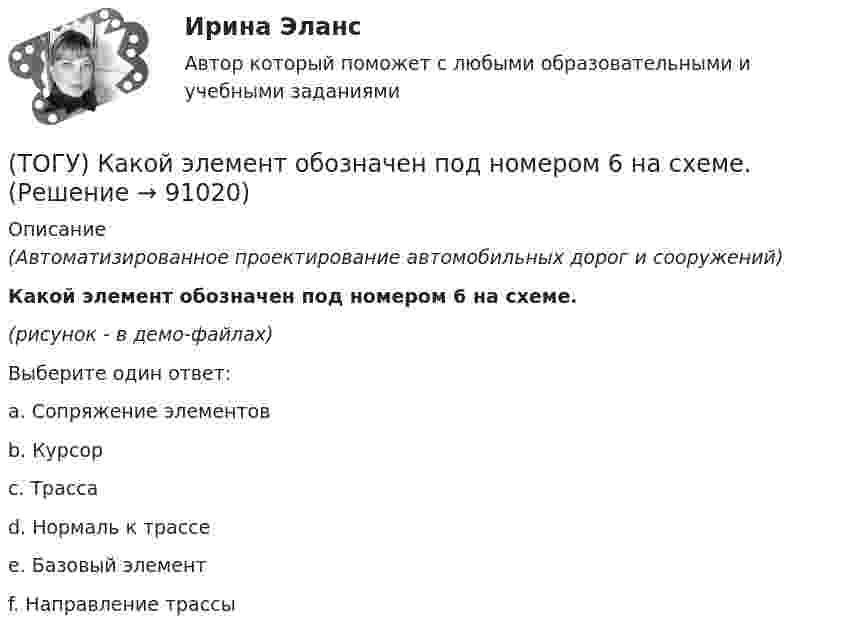 Ирина Эланс

Автор который поможет с любыми образовательными и учебными заданиями

(ТОГУ) Какой элемент обозначен под номером 6 на схеме. (Решение → 91020)

Описание

(Автоматизированное проектирование автомобильных дорог и сооружений)

Какой элемент обозначен под номером 6 на схеме.

(рисунок - в демо-файлах)

Выберите один ответ:

a. Сопряжение элементов

b. Курсор

c. Трасса

d. Нормаль к трассе

e. Базовый элемент

f. Направление трассы